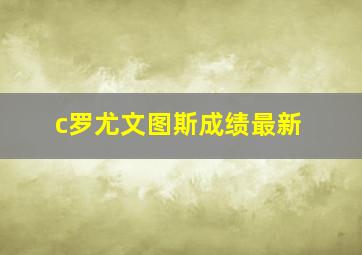 c罗尤文图斯成绩最新